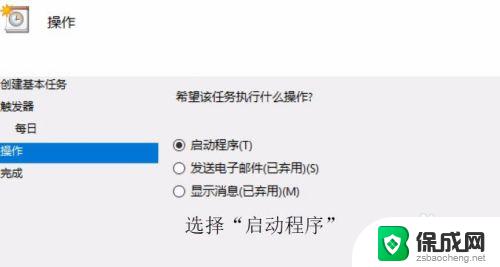 操作

创建基本任务
触发器
每日
操作
完成

希望该任务执行什么操作?

启动程序(T)
发送电子邮件(已弃用)(S)
显示消息(已弃用)(M)

选择“启动程序”

保成网
zsbaocheng.net